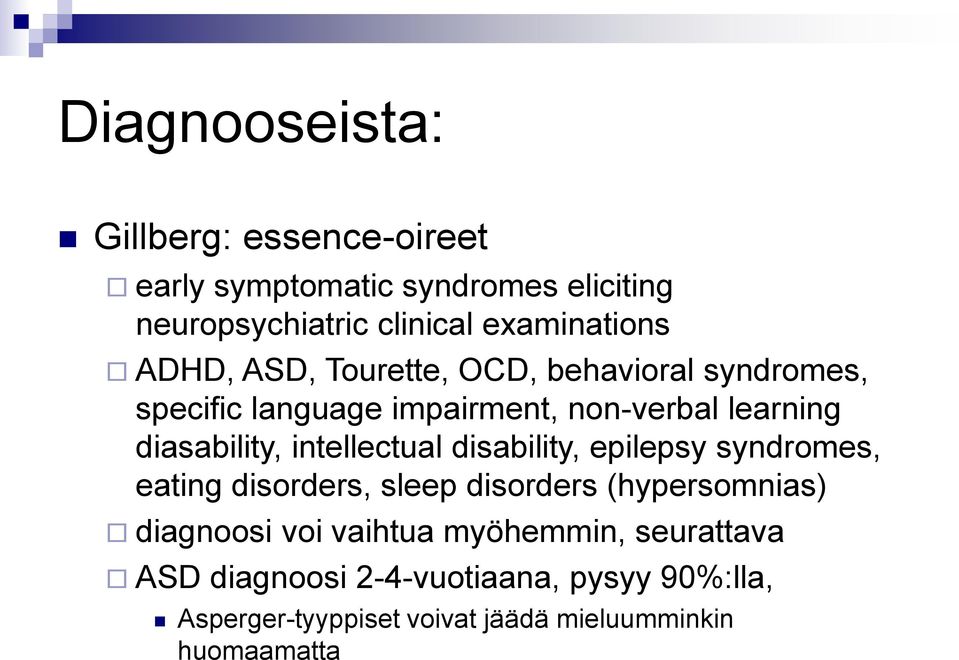 Diagnooseista:

Gillberg: essence-oireet

early symptomatic syndromes eliciting neuropsychiatric clinical examinations

ADHD, ASD, Tourette, OCD, behavioral syndromes, specific language impairment, non-verbal learning diasability, intellectual disability, epilepsy syndromes, eating disorders, sleep disorders (hypersomnias)

diagnoosi voi vaihtua myöhemmin, seurattava

ASD diagnoosi 2-4-vuotiaana, pysyy 90%:lla,

Asperger-tyyppiset voivat jäädä mieluumminkin huomaamatta